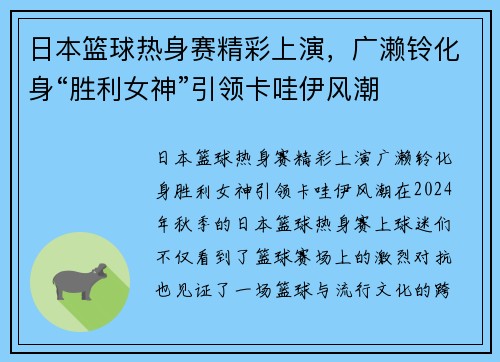 日本篮球热身赛精彩上演，广濑铃化身“胜利女神”引领卡哇伊风潮

日本篮球热身赛精彩上演广濑铃化身胜利女神引领卡哇伊风潮在2024年秋季的日本篮球热身赛上球迷们不仅看到了篮球赛场上的激烈对抗也见证了一场篮球与流行文化的跨